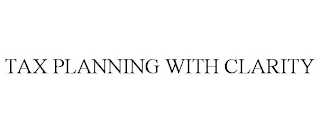 TAX PLANNING WITH CLARITY